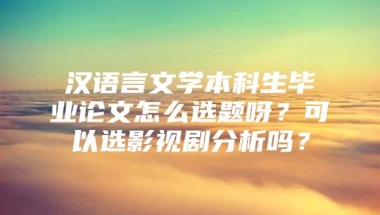 汉语言文学本科生毕业论文怎么选题呀？可以选影视剧分析吗？